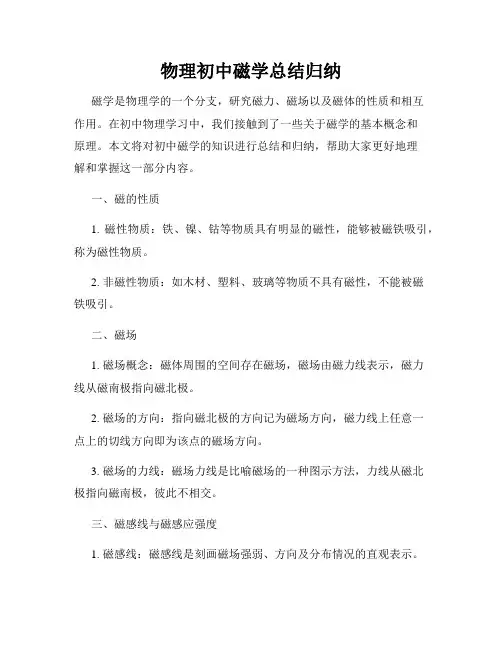 物理初中磁学总结归纳

磁学是物理学的一个分支，研究磁力、磁场以及磁体的性质和相互作用。在初中物理学习中，我们接触到了一些关于磁学的基本概念和原理。本文将对初中磁学的知识进行总结和归纳，帮助大家更好地理解和掌握这一部分内容。

一、磁的性质

1. 磁性物质：铁、镍、钴等物质具有明显的磁性，能够被磁铁吸引，称为磁性物质。

2. 非磁性物质：如木材、塑料、玻璃等物质不具有磁性，不能被磁铁吸引。

二、磁场

1. 磁场概念：磁体周围的空间存在磁场，磁场由磁力线表示，磁力线从磁南极指向磁北极。

2. 磁场的方向：指向磁北极的方向记为磁场方向，磁力线上任意一点上的切线方向即为该点的磁场方向。

3. 磁场的力线：磁场力线是比喻磁场的一种图示方法，力线从磁北极指向磁南极，彼此不相交。

三、磁感线与磁感应强度

1. 磁感线：磁感线是刻画磁场强弱、方向及分布情况的直观表示。